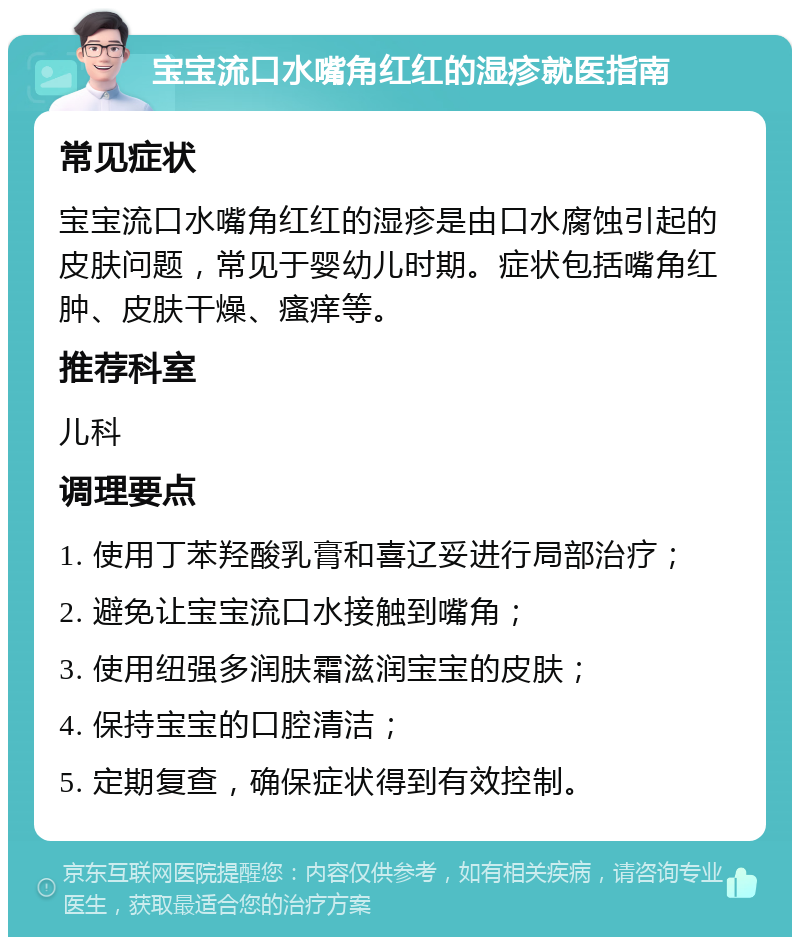 宝宝流口水嘴角红红的湿疹就医指南

常见症状

宝宝流口水嘴角红红的湿疹是由口水腐蚀引起的皮肤问题，常见于婴幼儿时期。症状包括嘴角红肿、皮肤干燥、瘙痒等。

推荐科室

儿科

调理要点

1. 使用丁苯羟酸乳膏和喜辽妥进行局部治疗；

2. 避免让宝宝流口水接触到嘴角；

3. 使用纽强多润肤霜滋润宝宝的皮肤；

4. 保持宝宝的口腔清洁；

5. 定期复查，确保症状得到有效控制。

京东互联网医院提醒您：内容仅供参考，如有相关疾病，请咨询专业医生，获取最适合您的治疗方案